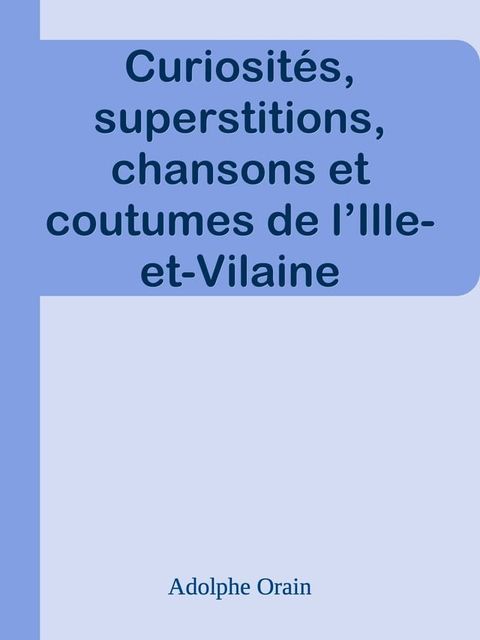 Curiosités, superstitions, chansons et coutumes de l’Ille-et-Vilaine

Adolphe Orain